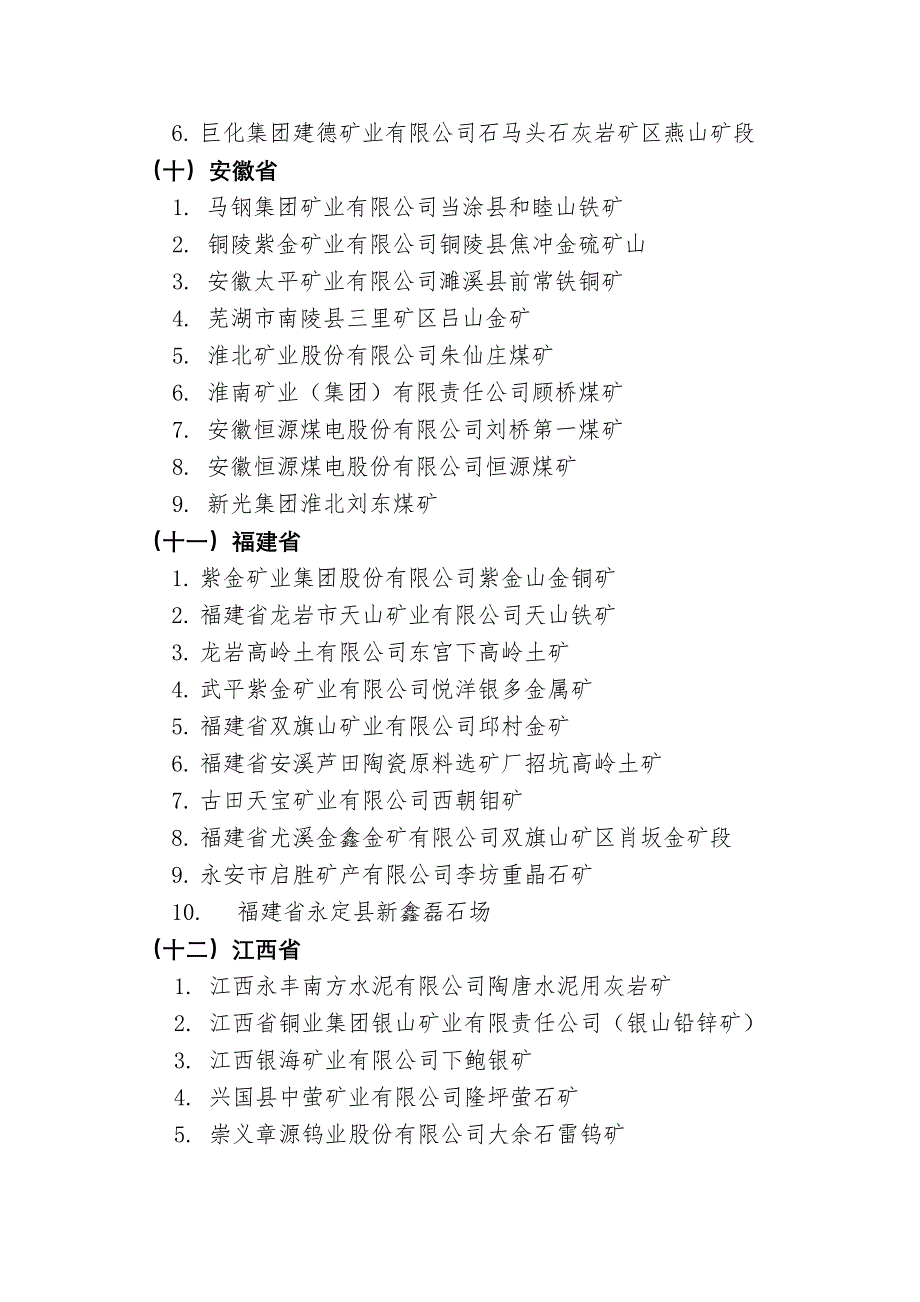 6. 巨化集团建德矿业有限公司石马头石灰岩矿区燕山矿段

（十）安徽省

1. 马钢集团矿业有限公司当涂县和睦山铁矿
2. 铜陵紫金矿业有限公司铜陵县焦冲金硫矿山
3. 安徽太平矿业有限公司濉溪县前常铁铜矿
4. 芜湖市南陵县三里矿区吕山金矿
5. 淮北矿业股份有限公司朱仙庄煤矿
6. 淮南矿业（集团）有限责任公司顾桥煤矿
7. 安徽恒源煤电股份有限公司刘桥第一煤矿
8. 安徽恒源煤电股份有限公司恒源煤矿
9. 新光集团淮北刘东煤矿

（十一）福建省

1. 紫金矿业集团股份有限公司紫金山金铜矿
2. 福建省龙岩市天山矿业有限公司天山铁矿
3. 龙岩高岭土有限公司东宫下高岭土矿
4. 武平紫金矿业有限公司悦洋银多金属矿
5. 福建省双旗山矿业有限公司邱村金矿
6. 福建省安溪芦田陶瓷原料选矿厂招坑高岭土矿
7. 古田天宝矿业有限公司西朝钼矿
8. 福建省尤溪金鑫金矿有限公司双旗山矿区肖坂金矿段
9. 永安市启胜矿产有限公司李坊重晶石矿
10. 福建省永定县新鑫磊石场

（十二）江西省

1. 江西永丰南方水泥有限公司陶唐水泥用灰岩矿
2. 江西省铜业集团银山矿业有限责任公司（银山铅锌矿）
3. 江西银海矿业有限公司下鲍银矿
4. 兴国县中萤矿业有限公司隆坪萤石矿
5. 崇义章源钨业股份有限公司大余石雷钨矿